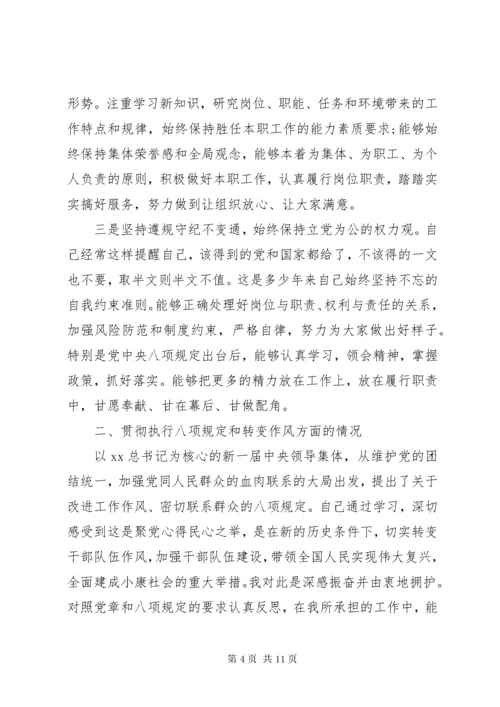 形势。注重学习新知识，研究岗位、职能、任务和环境带来的工作特点和规律，始终保持胜任本职工作的能力素质要求；能够始终保持集体荣誉感和全局观念，能够本着为集体、为职工、为个人负责的原则，积极做好本职工作，认真履行岗位职责，踏踏实实搞好服务，努力做到让组织放心、让大家满意。

三是坚持遵规守纪不变通，始终保持立党为公的权力观。自己经常这样提醒自己，该得到的党和国家都给了，不该得的一文也不要，取半文则半文不值。这是多少年来自己始终坚持不忘的自我约束准则。能够正确处理好岗位与职责、权利与责任的关系，加强风险防范和制度约束，严格自律，努力为大家做出好样子。特别是党中央八项规定出台后，能够认真学习，领会精神，掌握政策，抓好落实。能够把更多的精力放在工作上，放在履行职责中，甘愿奉献、甘在幕后、甘做配角。

二、贯彻执行八项规定和转变作风方面的情况

以 xx 总书记为核心的新一届中央领导集体，从维护党的团结统一，加强党同人民群众的血肉联系的大局出发，提出了关于改进工作作风、密切联系群众的八项规定。自己通过学习，深切感受到这是聚党心得民心之举，是在新的历史条件下，切实转变干部队伍作风，加强干部队伍建设，带领全国人民实现伟大复兴，全面建成小康社会的重大举措。我对此是深感振奋并由衷地拥护。对照党章和八项规定的要求认真反思，在我所承担的工作中，能

第 4 页 共 11 页